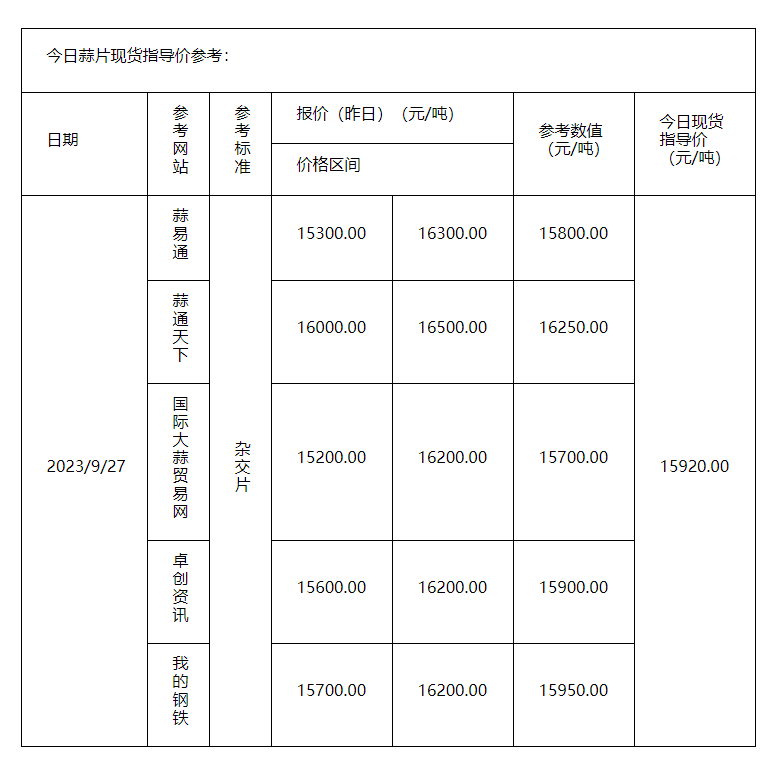 今日蒜片现货指导价参考：

| 日期 | 参考网站 | 参考标准 | 报价（昨日）（元/吨） 价格区间 | | 参考数值（元/吨） | 今日现货指导价（元/吨） |
|---|---|---|---|---|---|---|
| 2023/9/27 | 蒜易通 | 杂交片 | 15300.00 | 16300.00 | 15800.00 | 15920.00 |
| | 蒜通天下 | | 16000.00 | 16500.00 | 16250.00 | |
| | 国际大蒜贸易网 | | 15200.00 | 16200.00 | 15700.00 | |
| | 卓创资讯 | | 15600.00 | 16200.00 | 15900.00 | |
| | 我的钢铁 | | 15700.00 | 16200.00 | 15950.00 | |